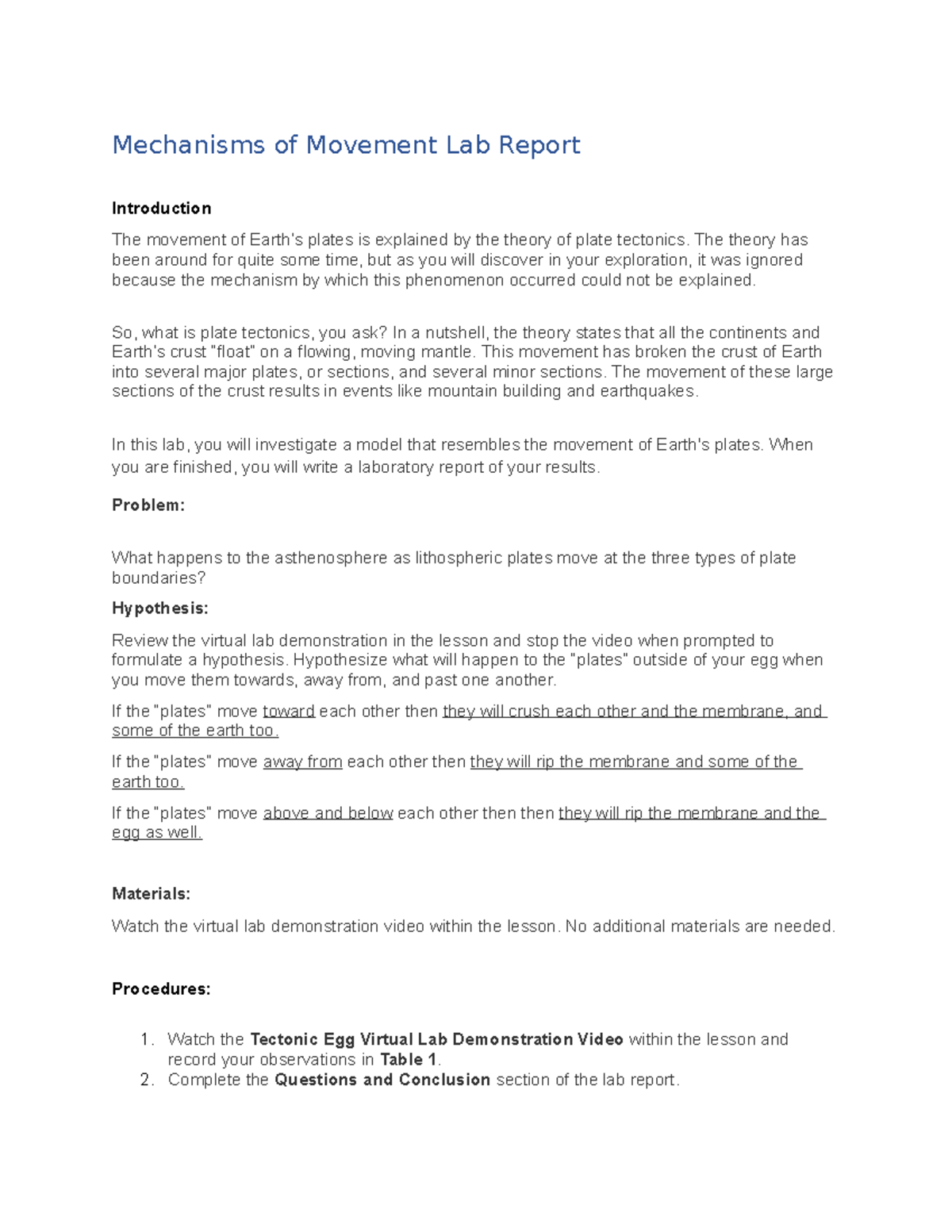 Mechanisms of Movement Lab Report

Introduction

The movement of Earth's plates is explained by the theory of plate tectonics. The theory has been around for quite some time, but as you will discover in your exploration, it was ignored because the mechanism by which this phenomenon occurred could not be explained.

So, what is plate tectonics, you ask? In a nutshell, the theory states that all the continents and Earth's crust "float" on a flowing, moving mantle. This movement has broken the crust of Earth into several major plates, or sections, and several minor sections. The movement of these large sections of the crust results in events like mountain building and earthquakes.

In this lab, you will investigate a model that resembles the movement of Earth's plates. When you are finished, you will write a laboratory report of your results.

Problem:

What happens to the asthenosphere as lithospheric plates move at the three types of plate boundaries?

Hypothesis:

Review the virtual lab demonstration in the lesson and stop the video when prompted to formulate a hypothesis. Hypothesize what will happen to the "plates" outside of your egg when you move them towards, away from, and past one another.

If the "plates" move toward each other then they will crush each other and the membrane, and some of the earth too.

If the "plates" move away from each other then they will rip the membrane and some of the earth too.

If the "plates" move above and below each other then then they will rip the membrane and the egg as well.

Materials:

Watch the virtual lab demonstration video within the lesson. No additional materials are needed.

Procedures:

1. Watch the Tectonic Egg Virtual Lab Demonstration Video within the lesson and record your observations in Table 1.
2. Complete the Questions and Conclusion section of the lab report.